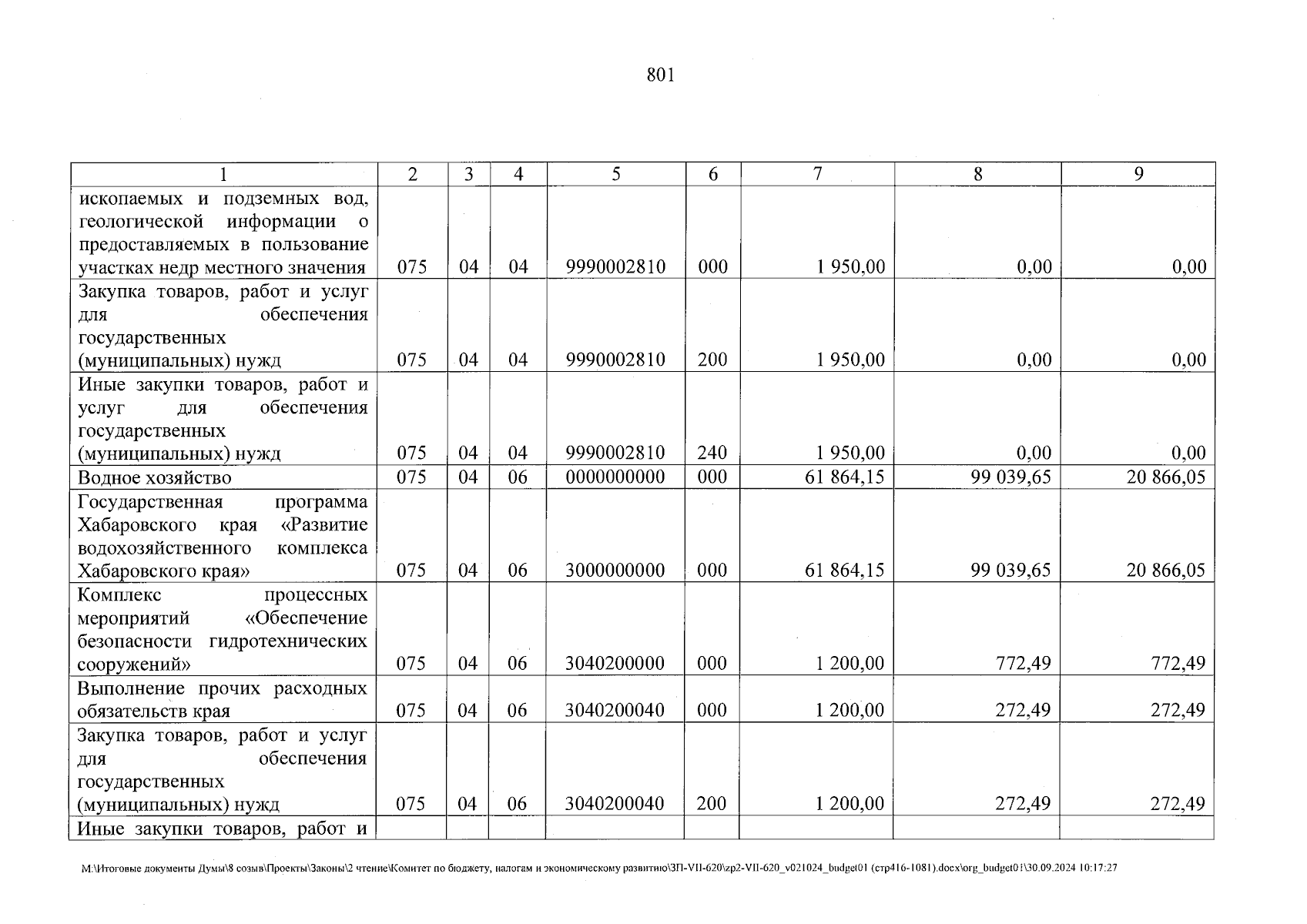 801

| 1 | 2 | 3 | 4 | 5 | 6 | 7 | 8 | 9 |
|---|---|---|---|---|---|---|---|---|
| ископаемых и подземных вод, геологической информации о предоставляемых в пользование участках недр местного значения | 075 | 04 | 04 | 9990002810 | 000 | 1 950,00 | 0,00 | 0,00 |
| Закупка товаров, работ и услуг для обеспечения государственных (муниципальных) нужд | 075 | 04 | 04 | 9990002810 | 200 | 1 950,00 | 0,00 | 0,00 |
| Иные закупки товаров, работ и услуг для обеспечения государственных (муниципальных) нужд | 075 | 04 | 04 | 9990002810 | 240 | 1 950,00 | 0,00 | 0,00 |
| Водное хозяйство | 075 | 04 | 06 | 0000000000 | 000 | 61 864,15 | 99 039,65 | 20 866,05 |
| Государственная программа Хабаровского края «Развитие водохозяйственного комплекса Хабаровского края» | 075 | 04 | 06 | 3000000000 | 000 | 61 864,15 | 99 039,65 | 20 866,05 |
| Комплекс процессных мероприятий «Обеспечение безопасности гидротехнических сооружений» | 075 | 04 | 06 | 3040200000 | 000 | 1 200,00 | 772,49 | 772,49 |
| Выполнение прочих расходных обязательств края | 075 | 04 | 06 | 3040200040 | 000 | 1 200,00 | 272,49 | 272,49 |
| Закупка товаров, работ и услуг для обеспечения государственных (муниципальных) нужд | 075 | 04 | 06 | 3040200040 | 200 | 1 200,00 | 272,49 | 272,49 |
| Иные закупки товаров, работ и | | | | | | | | |

M:\Итоговые документы Думы\8 созыв\Проекты\Законы\2 чтение\Комитет по бюджету, налогам и экономическому развитию\ЗП-VII-620\zp2-VII-620_v021024_budget01 (стр416-1081).docx\org_budget01\30.09.2024 10:17:27